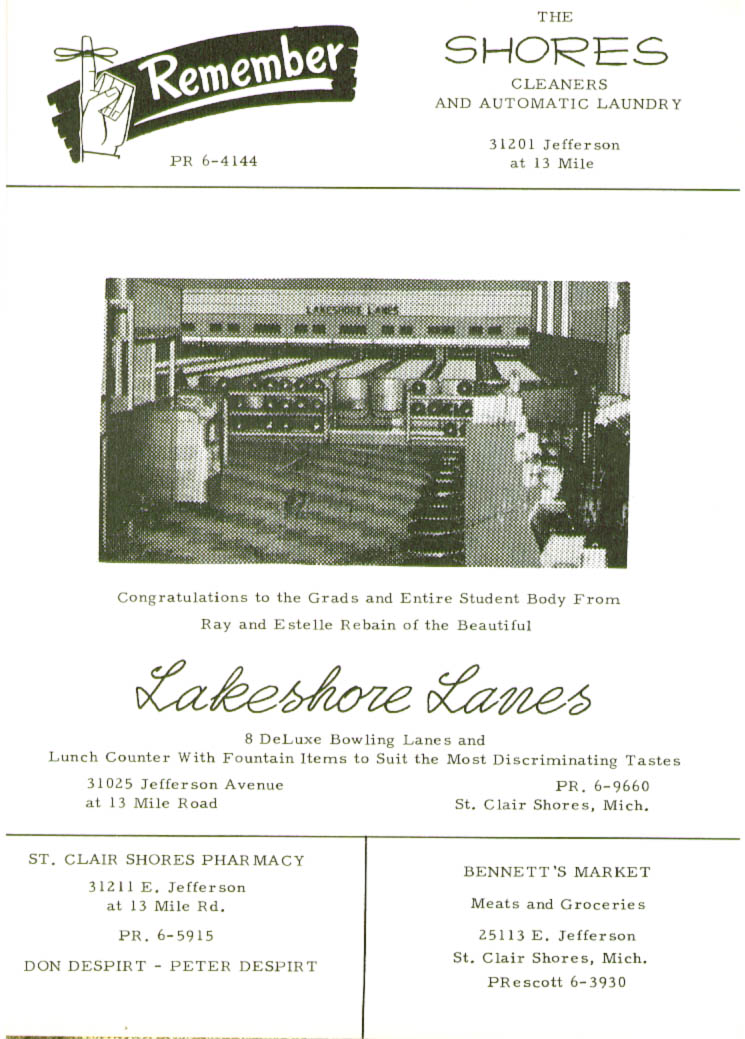 Remember

PR 6-4144

THE
SHORES
CLEANERS
AND AUTOMATIC LAUNDRY

31201 Jefferson
at 13 Mile

LAKESHORE LANES

Congratulations to the Grads and Entire Student Body From
Ray and Estelle Rebain of the Beautiful

Lakeshore Lanes

8 DeLuxe Bowling Lanes and
Lunch Counter With Fountain Items to Suit the Most Discriminating Tastes

31025 Jefferson Avenue
at 13 Mile Road

PR. 6-9660
St. Clair Shores, Mich.

ST. CLAIR SHORES PHARMACY
31211 E. Jefferson
at 13 Mile Rd.
PR. 6-5915
DON DESPIRT - PETER DESPIRT

BENNETT'S MARKET
Meats and Groceries
25113 E. Jefferson
St. Clair Shores, Mich.
PRescott 6-3930